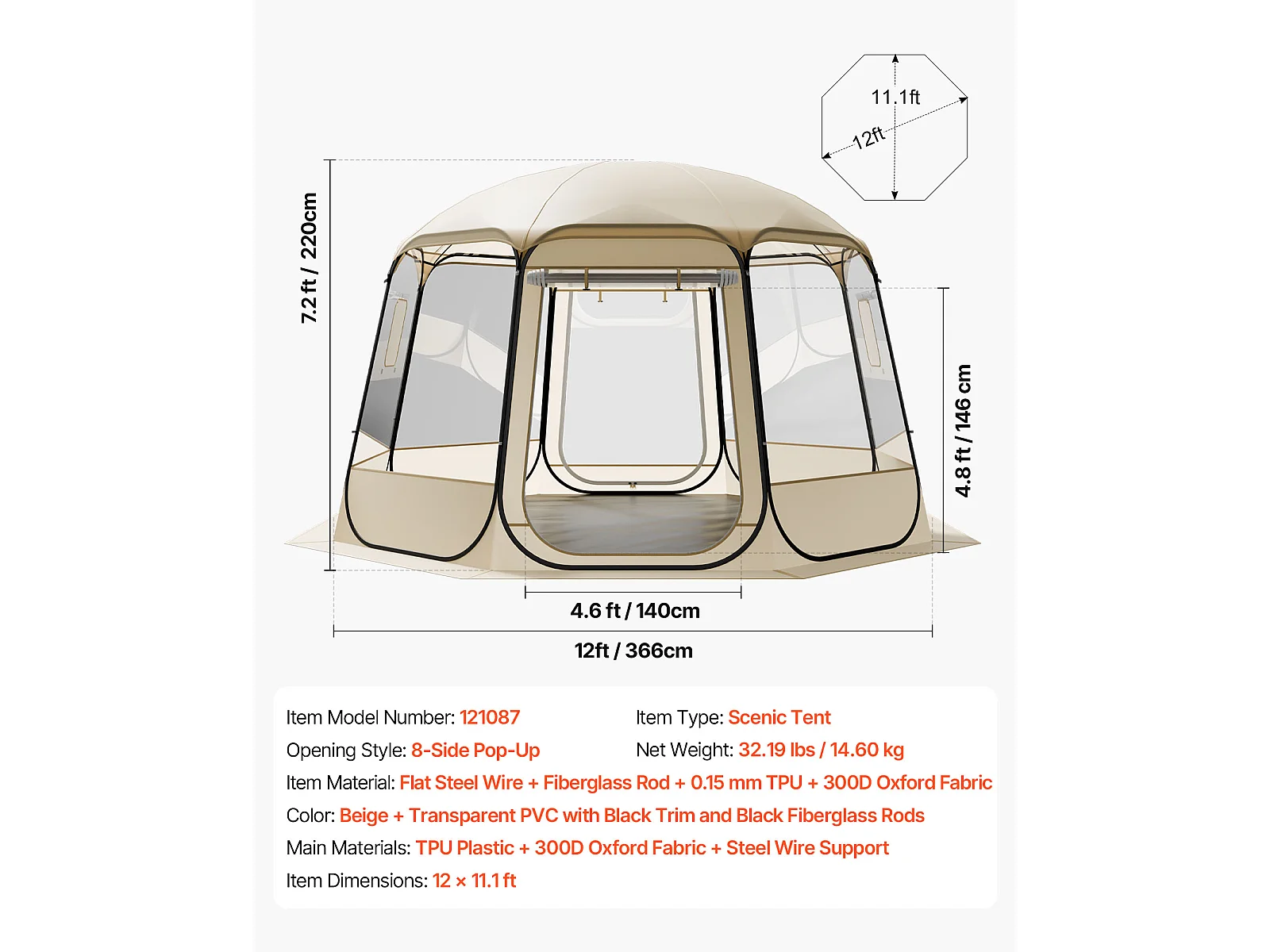 11.1ft
12ft

7.2 ft / 220cm

4.8 ft / 146 cm

4.6 ft / 140cm

12ft / 366cm

Item Model Number: 121087

Item Type: Scenic Tent

Opening Style: 8-Side Pop-Up

Net Weight: 32.19 lbs / 14.60 kg

Item Material: Flat Steel Wire + Fiberglass Rod + 0.15 mm TPU + 300D Oxford Fabric

Color: Beige + Transparent PVC with Black Trim and Black Fiberglass Rods

Main Materials: TPU Plastic + 300D Oxford Fabric + Steel Wire Support

Item Dimensions: 12 × 11.1 ft